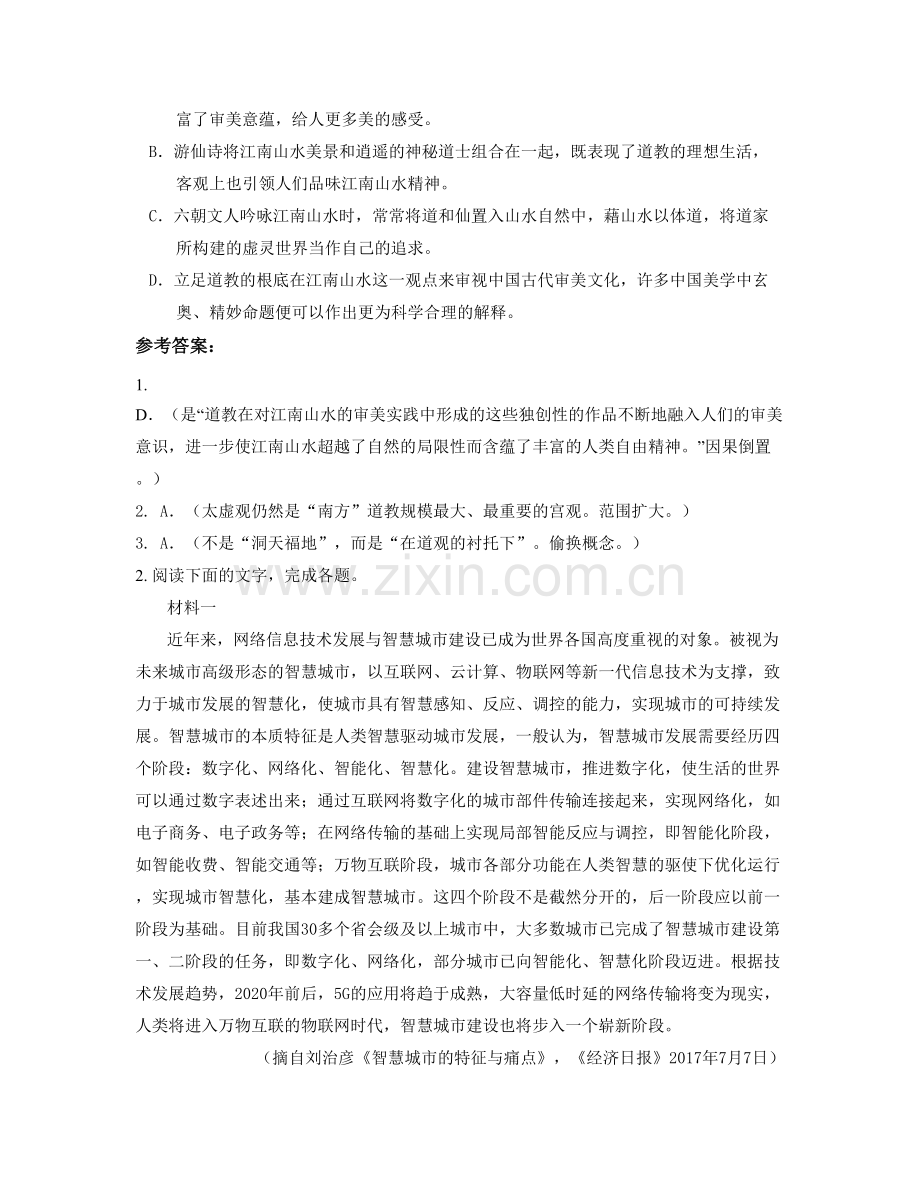 富了审美意蕴，给人更多美的感受。

B. 游仙诗将江南山水美景和逍遥的神秘道士组合在一起，既表现了道教的理想生活，客观上也引领人们品味江南山水精神。

C. 六朝文人吟咏江南山水时，常常将道和仙置入山水自然中，藉山水以体道，将道家所构建的虚灵世界当作自己的追求。

D. 立足道教的根底在江南山水这一观点来审视中国古代审美文化，许多中国美学中玄奥、精妙命题便可以作出更为科学合理的解释。

参考答案：

1.

D. （是“道教在对江南山水的审美实践中形成的这些独创性的作品不断地融入人们的审美意识，进一步使江南山水超越了自然的局限性而含蕴了丰富的人类自由精神。”因果倒置。）

2. A. （太虚观仍然是“南方”道教规模最大、最重要的宫观。范围扩大。）

3. A. （不是“洞天福地”，而是“在道观的衬托下”。偷换概念。）

2.阅读下面的文字，完成各题。

材料一

近年来，网络信息技术发展与智慧城市建设已成为世界各国高度重视的对象。被视为未来城市高级形态的智慧城市，以互联网、云计算、物联网等新一代信息技术为支撑，致力于城市发展的智慧化，使城市具有智慧感知、反应、调控的能力，实现城市的可持续发展。智慧城市的本质特征是人类智慧驱动城市发展，一般认为，智慧城市发展需要经历四个阶段：数字化、网络化、智能化、智慧化。建设智慧城市，推进数字化，使生活的世界可以通过数字表述出来；通过互联网将数字化的城市部件传输连接起来，实现网络化，如电子商务、电子政务等；在网络传输的基础上实现局部智能反应与调控，即智能化阶段，如智能收费、智能交通等；万物互联阶段，城市各部分功能在人类智慧的驱使下优化运行，实现城市智慧化，基本建成智慧城市。这四个阶段不是截然分开的，后一阶段应以前一阶段为基础。目前我国30多个省会级及以上城市中，大多数城市已完成了智慧城市建设第一、二阶段的任务，即数字化、网络化，部分城市已向智能化、智慧化阶段迈进。根据技术发展趋势，2020年前后，5G的应用将趋于成熟，大容量低时延的网络传输将变为现实，人类将进入万物互联的物联网时代，智慧城市建设也将步入一个崭新阶段。

（摘自刘治彦《智慧城市的特征与痛点》，《经济日报》2017年7月7日）

www.zixin.com.cn